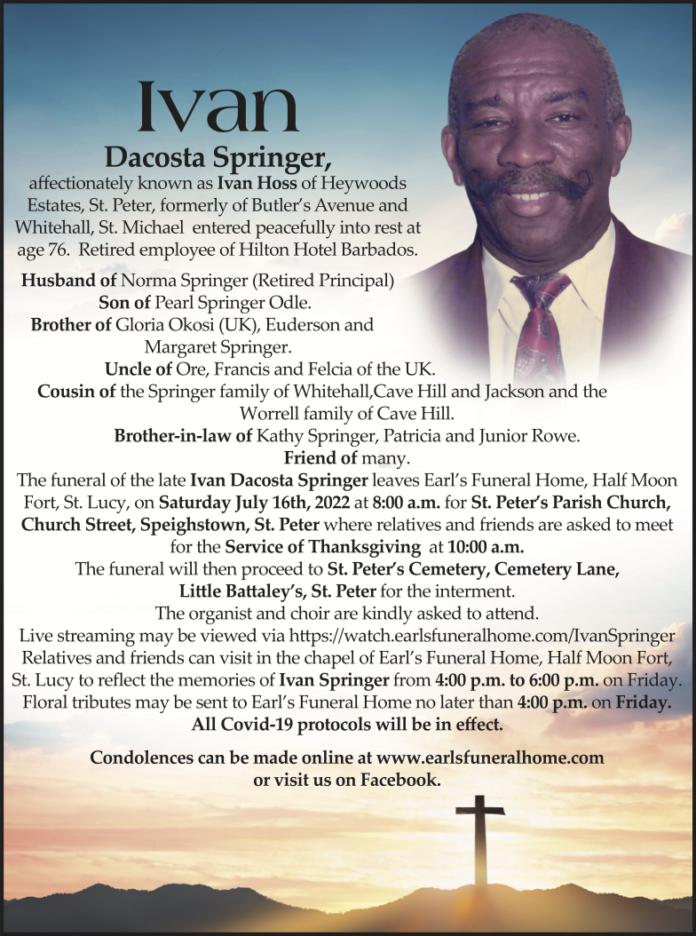 Ivan
Dacosta Springer,
affectionately known as Ivan Hoss of Heywoods Estates, St. Peter, formerly of Butler's Avenue and Whitehall, St. Michael entered peacefully into rest at age 76. Retired employee of Hilton Hotel Barbados.

Husband of Norma Springer (Retired Principal)
Son of Pearl Springer Odle.
Brother of Gloria Okosi (UK), Euderson and Margaret Springer.
Uncle of Ore, Francis and Felcia of the UK.
Cousin of the Springer family of Whitehall,Cave Hill and Jackson and the Worrell family of Cave Hill.
Brother-in-law of Kathy Springer, Patricia and Junior Rowe.
Friend of many.
The funeral of the late Ivan Dacosta Springer leaves Earl's Funeral Home, Half Moon Fort, St. Lucy, on Saturday July 16th, 2022 at 8:00 a.m. for St. Peter's Parish Church, Church Street, Speighstown, St. Peter where relatives and friends are asked to meet for the Service of Thanksgiving at 10:00 a.m.
The funeral will then proceed to St. Peter's Cemetery, Cemetery Lane, Little Battaley's, St. Peter for the interment.
The organist and choir are kindly asked to attend.
Live streaming may be viewed via https://watch.earlsfuneralhome.com/IvanSpringer
Relatives and friends can visit in the chapel of Earl's Funeral Home, Half Moon Fort, St. Lucy to reflect the memories of Ivan Springer from 4:00 p.m. to 6:00 p.m. on Friday.
Floral tributes may be sent to Earl's Funeral Home no later than 4:00 p.m. on Friday.
All Covid-19 protocols will be in effect.

Condolences can be made online at www.earlsfuneralhome.com or visit us on Facebook.